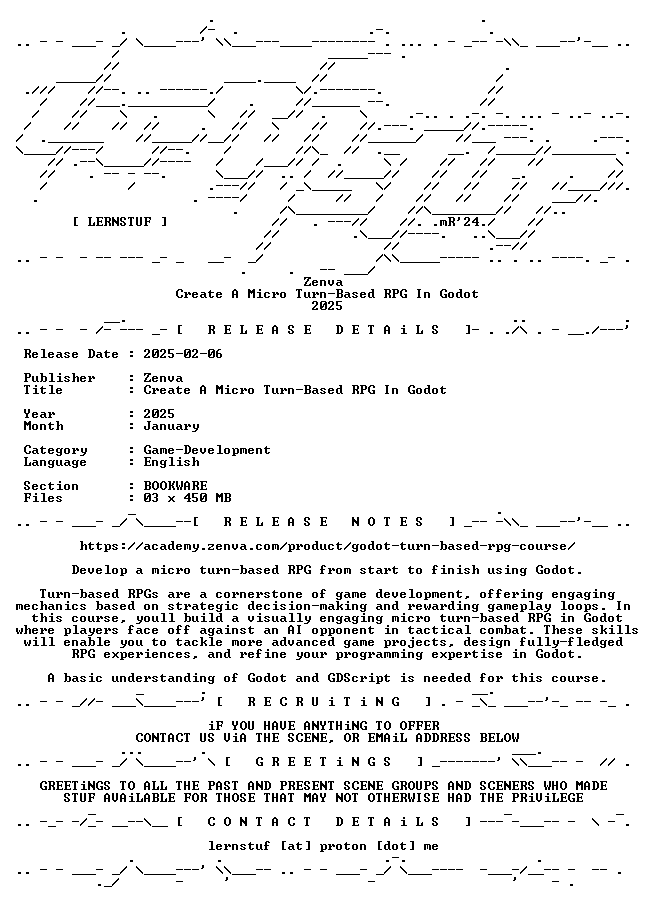 [ LERNSTUF ]

mR'24.

Zenva
Create A Micro Turn-Based RPG In Godot
2025

[ R E L E A S E D E T A i L S ]

Release Date : 2025-02-06

Publisher : Zenva
Title : Create A Micro Turn-Based RPG In Godot

Year : 2025
Month : January

Category : Game-Development
Language : English

Section : BOOKWARE
Files : 03 x 450 MB

[ R E L E A S E N O T E S ]

https://academy.zenva.com/product/godot-turn-based-rpg-course/

Develop a micro turn-based RPG from start to finish using Godot.

Turn-based RPGs are a cornerstone of game development, offering engaging mechanics based on strategic decision-making and rewarding gameplay loops. In this course, youll build a visually engaging micro turn-based RPG in Godot where players face off against an AI opponent in tactical combat. These skills will enable you to tackle more advanced game projects, design fully-fledged RPG experiences, and refine your programming expertise in Godot.

A basic understanding of Godot and GDScript is needed for this course.

[ R E C R U i T i N G ]

iF YOU HAVE ANYTHiNG TO OFFER
CONTACT US ViA THE SCENE, OR EMAiL ADDRESS BELOW

[ G R E E T i N G S ]

GREETiNGS TO ALL THE PAST AND PRESENT SCENE GROUPS AND SCENERS WHO MADE STUF AVAiLABLE FOR THOSE THAT MAY NOT OTHERWISE HAD THE PRiViLEGE

[ C O N T A C T D E T A i L S ]

lernstuf [at] proton [dot] me